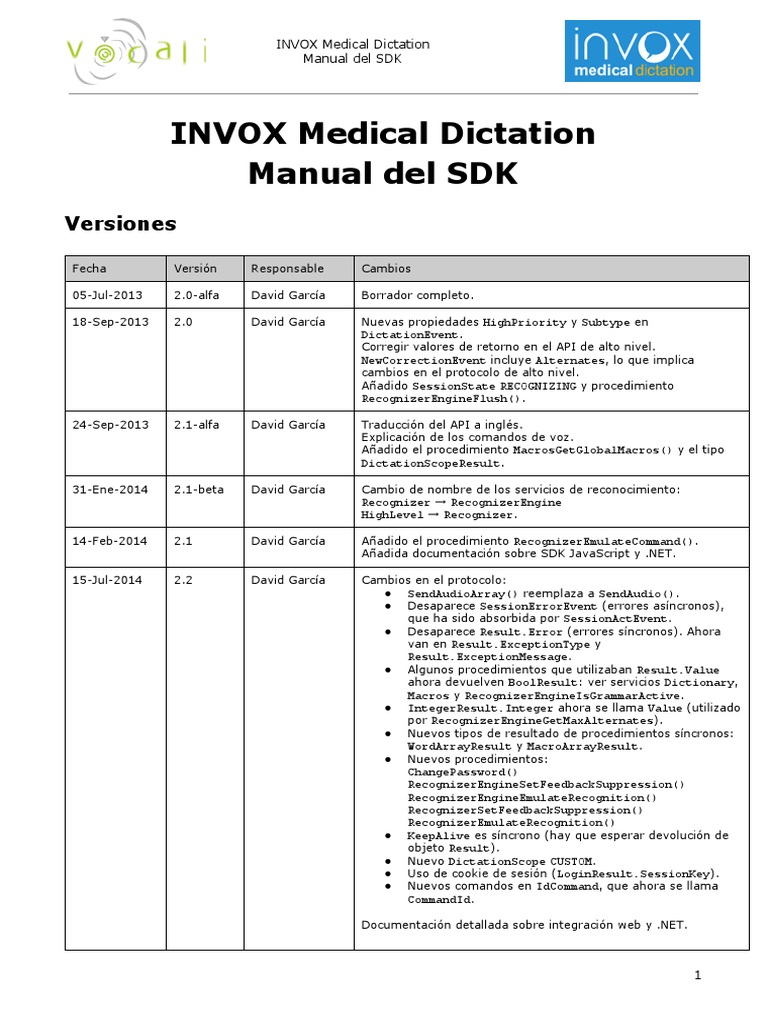 vocali

INVOX Medical Dictation
Manual del SDK

invox medical dictation

INVOX Medical Dictation
Manual del SDK

Versiones

| Fecha | Versión | Responsable | Cambios |
|---|---|---|---|
| 05-Jul-2013 | 2.0-alfa | David García | Borrador completo. |
| 18-Sep-2013 | 2.0 | David García | Nuevas propiedades HighPriority y Subtype en DictationEvent. Corregir valores de retorno en el API de alto nivel. NewCorrectionEvent incluye Alternates, lo que implica cambios en el protocolo de alto nivel. Añadido SessionState RECOGNIZING y procedimiento RecognizerEngineFlush(). |
| 24-Sep-2013 | 2.1-alfa | David García | Traducción del API a inglés. Explicación de los comandos de voz. Añadido el procedimiento MacrosGetGlobalMacros() y el tipo DictationScopeResult. |
| 31-Ene-2014 | 2.1-beta | David García | Cambio de nombre de los servicios de reconocimiento: Recognizer → RecognizerEngine HighLevel → Recognizer. |
| 14-Feb-2014 | 2.1 | David García | Añadido el procedimiento RecognizerEmulateCommand(). Añadida documentación sobre SDK JavaScript y .NET. |
| 15-Jul-2014 | 2.2 | David García | Cambios en el protocolo: ● SendAudioArray() reemplaza a SendAudio(). ● Desaparece SessionErrorEvent (errores asíncronos), que ha sido absorbida por SessionActEvent. ● Desaparece Result.Error (errores síncronos). Ahora van en Result.ExceptionType y Result.ExceptionMessage. ● Algunos procedimientos que utilizaban Result.Value ahora devuelven BoolResult: ver servicios Dictionary, Macros y RecognizerEngineIsGrammarActive. ● IntegerResult.Integer ahora se llama Value (utilizado por RecognizerEngineGetMaxAlternates). ● Nuevos tipos de resultado de procedimientos síncronos: WordArrayResult y MacroArrayResult. ● Nuevos procedimientos: ChangePassword() RecognizerEngineSetFeedbackSuppression() RecognizerEngineEmulateRecognition() RecognizerSetFeedbackSuppression() RecognizerEmulateRecognition() ● KeepAlive es síncrono (hay que esperar devolución de objeto Result). ● Nuevo DictationScope CUSTOM. ● Uso de cookie de sesión (LoginResult.SessionKey). ● Nuevos comandos en IdCommand, que ahora se llama CommandId. Documentación detallada sobre integración web y .NET. |

1